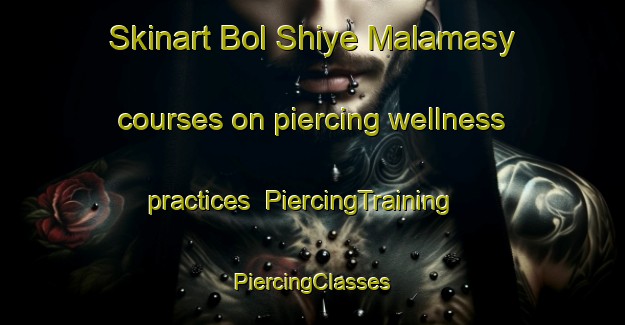 Skinart Bol Shiye Malamasy courses on piercing wellness practices PiercingTraining PiercingClasses